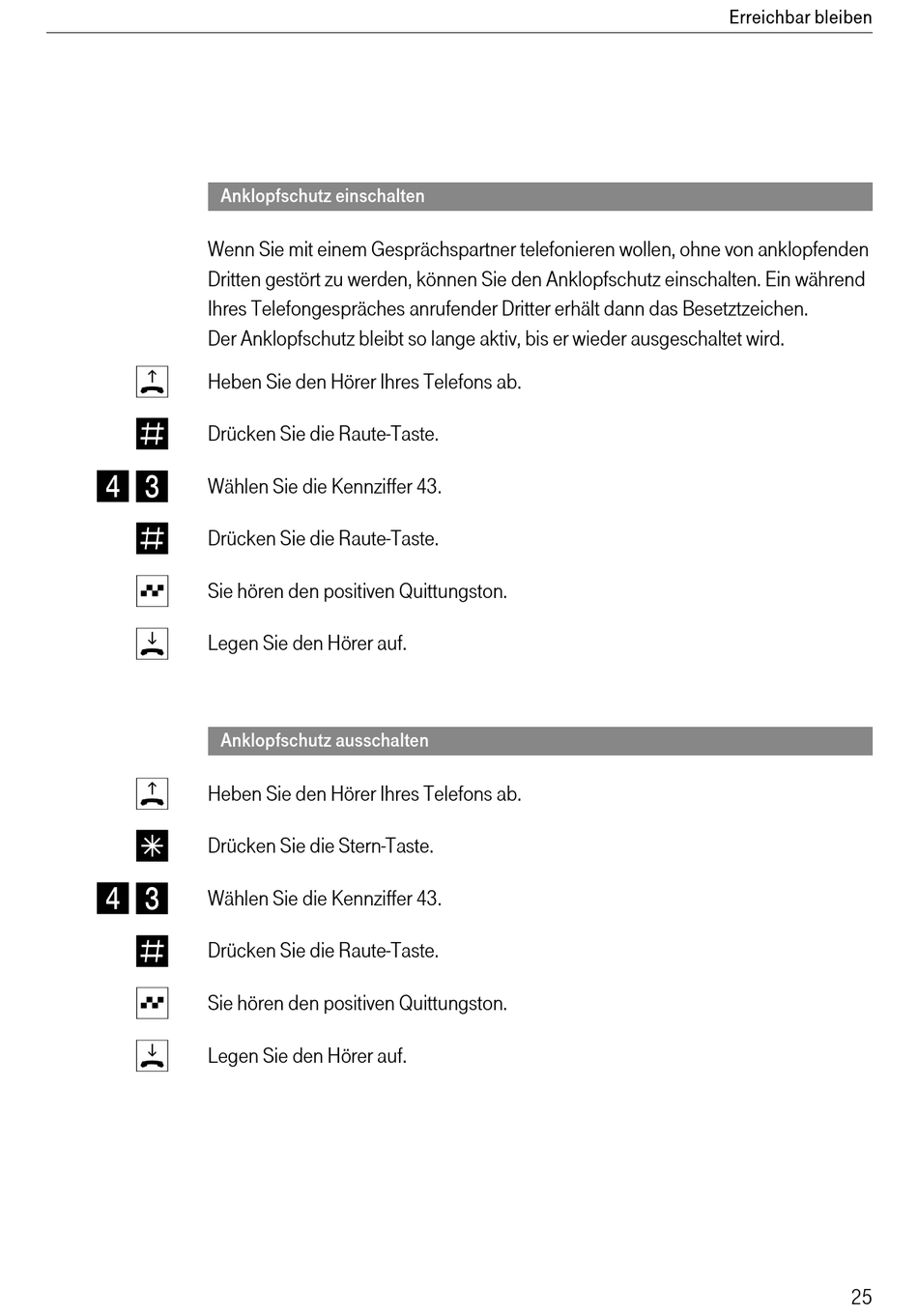 Erreichbar bleiben

Anklopfschutz einschalten

Wenn Sie mit einem Gesprächspartner telefonieren wollen, ohne von anklopfenden Dritten gestört zu werden, können Sie den Anklopfschutz einschalten. Ein während Ihres Telefongespräches anrufender Dritter erhält dann das Besetztzeichen.
Der Anklopfschutz bleibt so lange aktiv, bis er wieder ausgeschaltet wird.

Heben Sie den Hörer Ihres Telefons ab.

#

Drücken Sie die Raute-Taste.

4 3

Wählen Sie die Kennziffer 43.

#

Drücken Sie die Raute-Taste.

Sie hören den positiven Quittungston.

Legen Sie den Hörer auf.

Anklopfschutz ausschalten

Heben Sie den Hörer Ihres Telefons ab.

*

Drücken Sie die Stern-Taste.

4 3

Wählen Sie die Kennziffer 43.

#

Drücken Sie die Raute-Taste.

Sie hören den positiven Quittungston.

Legen Sie den Hörer auf.

25